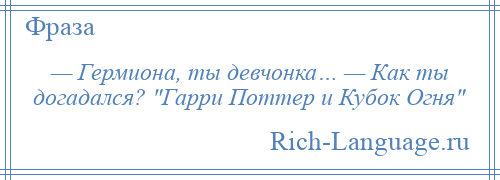 Фраза

— Гермиона, ты девчонка... — Как ты догадался? "Гарри Поттер и Кубок Огня"

Rich-Language.ru